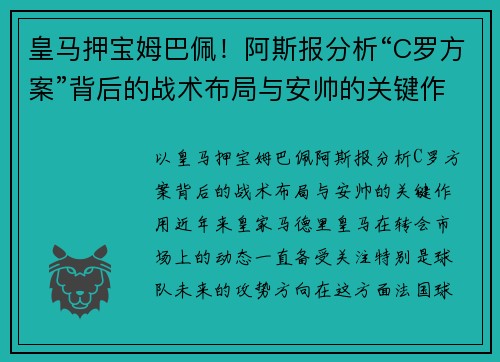 皇马押宝姆巴佩！阿斯报分析“C罗方案”背后的战术布局与安帅的关键作

以皇马押宝姆巴佩阿斯报分析C罗方案背后的战术布局与安帅的关键作用近年来皇家马德里皇马在转会市场上的动态一直备受关注特别是球队未来的攻势方向在这方面法国球